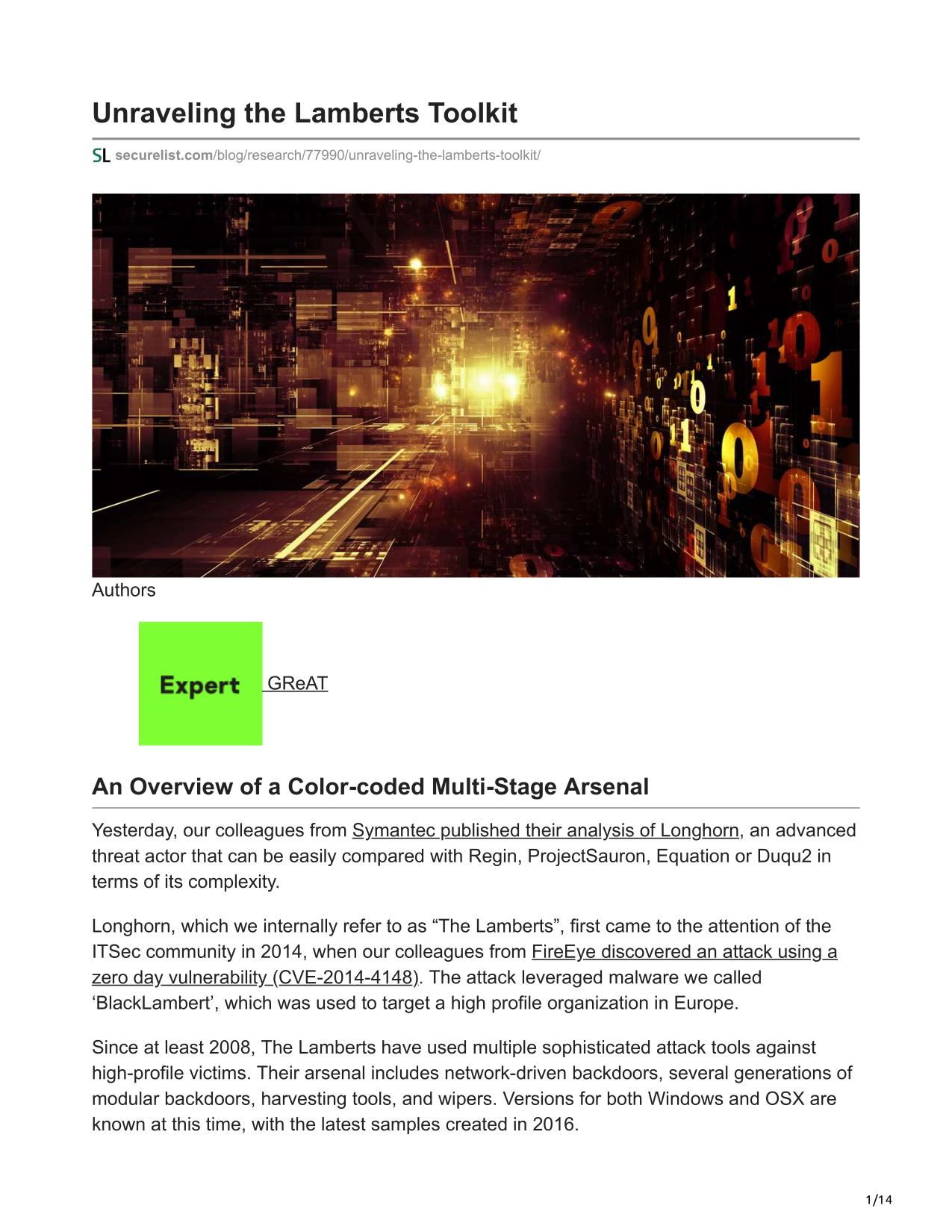 Unraveling the Lamberts Toolkit

SL securelist.com/blog/research/77990/unraveling-the-lamberts-toolkit/

Authors

Expert GReAT

An Overview of a Color-coded Multi-Stage Arsenal

Yesterday, our colleagues from Symantec published their analysis of Longhorn, an advanced threat actor that can be easily compared with Regin, ProjectSauron, Equation or Duqu2 in terms of its complexity.

Longhorn, which we internally refer to as “The Lamberts”, first came to the attention of the ITSec community in 2014, when our colleagues from FireEye discovered an attack using a zero day vulnerability (CVE-2014-4148). The attack leveraged malware we called ‘BlackLambert’, which was used to target a high profile organization in Europe.

Since at least 2008, The Lamberts have used multiple sophisticated attack tools against high-profile victims. Their arsenal includes network-driven backdoors, several generations of modular backdoors, harvesting tools, and wipers. Versions for both Windows and OSX are known at this time, with the latest samples created in 2016.

1/14